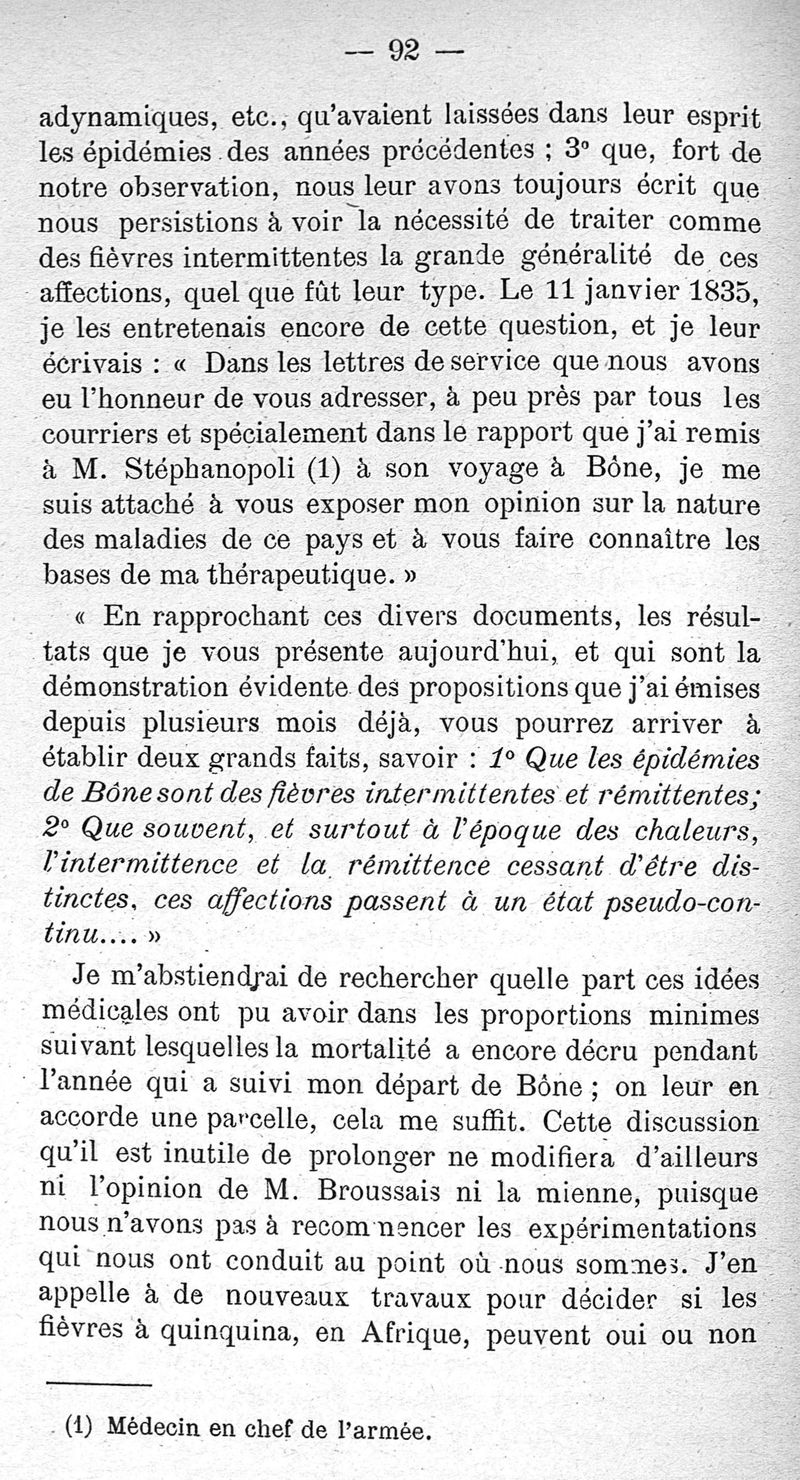 — 92 —

adynamiques, etc., qu'avaient laissées dans leur esprit les épidémies des années précédentes ; 3° que, fort de notre observation, nous leur avons toujours écrit que nous persistions à voir la nécessité de traiter comme des fièvres intermittentes la grande généralité de ces affections, quel que fût leur type. Le 11 janvier 1835, je les entretenais encore de cette question, et je leur écrivais : « Dans les lettres de service que nous avons eu l'honneur de vous adresser, à peu près par tous les courriers et spécialement dans le rapport que j'ai remis à M. Stéphanopoli (1) à son voyage à Bône, je me suis attaché à vous exposer mon opinion sur la nature des maladies de ce pays et à vous faire connaître les bases de ma thérapeutique. »

« En rapprochant ces divers documents, les résultats que je vous présente aujourd'hui, et qui sont la démonstration évidente des propositions que j'ai émises depuis plusieurs mois déjà, vous pourrez arriver à établir deux grands faits, savoir : 1° Que les épidémies de Bône sont des fièvres intermittentes et rémittentes; 2° Que souvent, et surtout à l'époque des chaleurs, l'intermittence et la rémittence cessant d'être distinctes, ces affections passent à un état pseudo-continu.... »

Je m'abstiendrai de rechercher quelle part ces idées médicales ont pu avoir dans les proportions minimes suivant lesquelles la mortalité a encore décru pendant l'année qui a suivi mon départ de Bône ; on leur en accorde une parcelle, cela me suffit. Cette discussion qu'il est inutile de prolonger ne modifiera d'ailleurs ni l'opinion de M. Broussais ni la mienne, puisque nous n'avons pas à recommencer les expérimentations qui nous ont conduit au point où nous sommes. J'en appelle à de nouveaux travaux pour décider si les fièvres à quinquina, en Afrique, peuvent oui ou non

(1) Médecin en chef de l'armée.